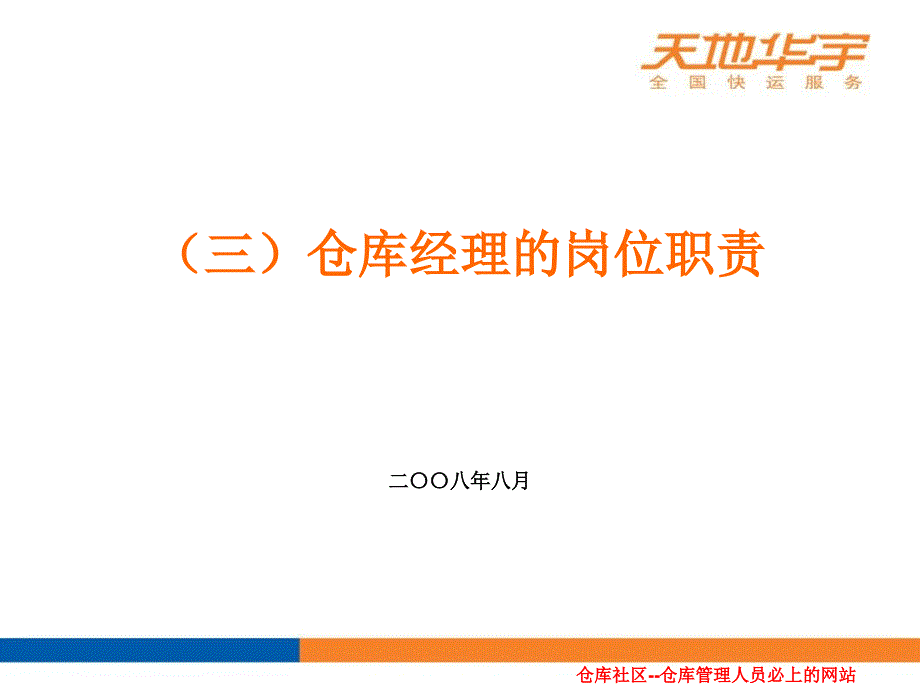 天地华宇
全国快运服务

（三）仓库经理的岗位职责

二〇〇八年八月

仓库社区--仓库管理人员必上的网站